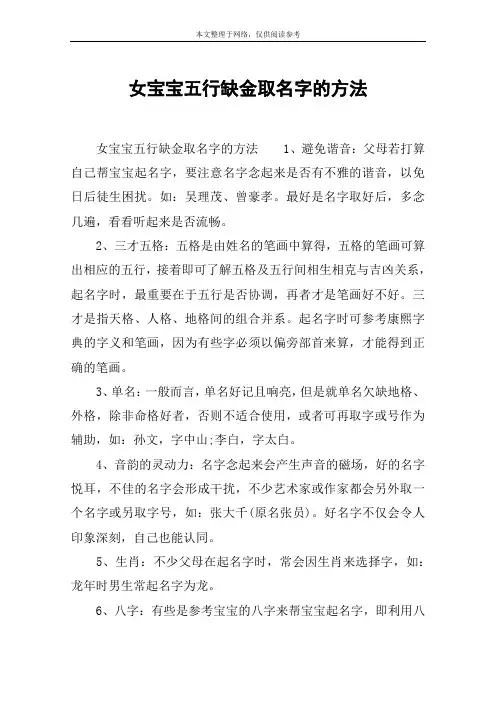 本文整理于网络，仅供阅读参考

女宝宝五行缺金取名字的方法

女宝宝五行缺金取名字的方法 1、避免谐音：父母若打算自己帮宝宝起名字，要注意名字念起来是否有不雅的谐音，以免日后徒生困扰。如：吴理茂、曾豪孝。最好是名字取好后，多念几遍，看看听起来是否流畅。

2、三才五格：五格是由姓名的笔画中算得，五格的笔画可算出相应的五行，接着即可了解五格及五行间相生相克与吉凶关系，起名字时，最重要在于五行是否协调，再者才是笔画好不好。三才是指天格、人格、地格间的组合并系。起名字时可参考康熙字典的字义和笔画，因为有些字必须以偏旁部首来算，才能得到正确的笔画。

3、单名：一般而言，单名好记且响亮，但是就单名欠缺地格、外格，除非命格好者，否则不适合使用，或者可再取字或号作为辅助，如：孙文，字中山;李白，字太白。

4、音韵的灵动力：名字念起来会产生声音的磁场，好的名字悦耳，不佳的名字会形成干扰，不少艺术家或作家都会另外取一个名字或另取字号，如：张大千(原名张员)。好名字不仅会令人印象深刻，自己也能认同。

5、生肖：不少父母在起名字时，常会因生肖来选择字，如：龙年时男生常起名字为龙。

6、八字：有些是参考宝宝的八字来帮宝宝起名字，即利用八